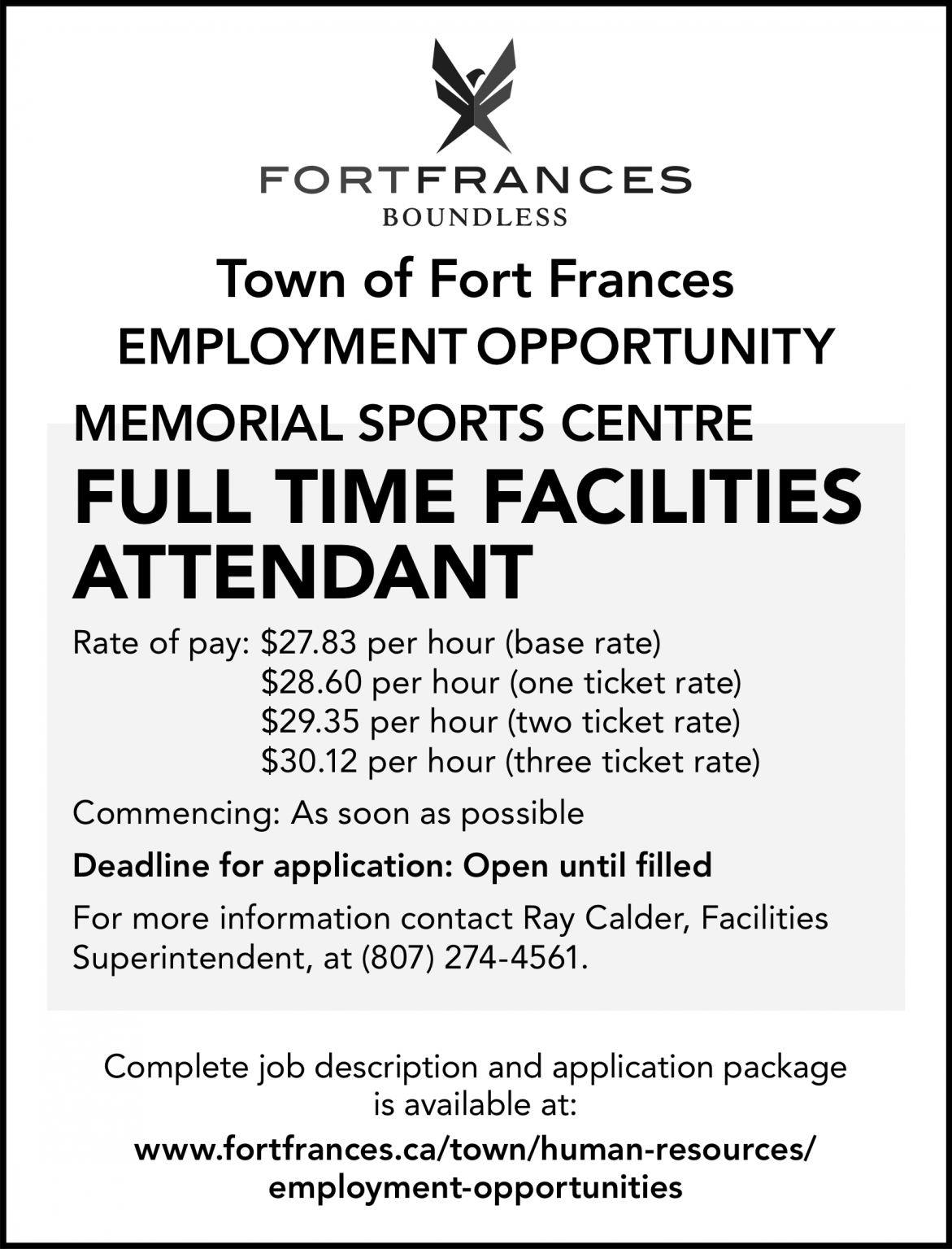 FORTFRANCES
BOUNDLESS

Town of Fort Frances
EMPLOYMENT OPPORTUNITY

MEMORIAL SPORTS CENTRE
FULL TIME FACILITIES ATTENDANT

Rate of pay: $27.83 per hour (base rate)
$28.60 per hour (one ticket rate)
$29.35 per hour (two ticket rate)
$30.12 per hour (three ticket rate)

Commencing: As soon as possible

Deadline for application: Open until filled

For more information contact Ray Calder, Facilities Superintendent, at (807) 274-4561.

Complete job description and application package is available at:

www.fortfrances.ca/town/human-resources/employment-opportunities